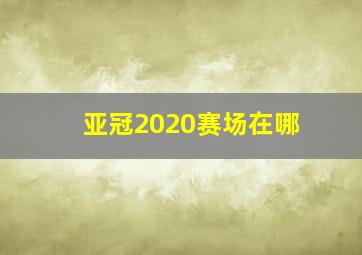 亚冠2020赛场在哪